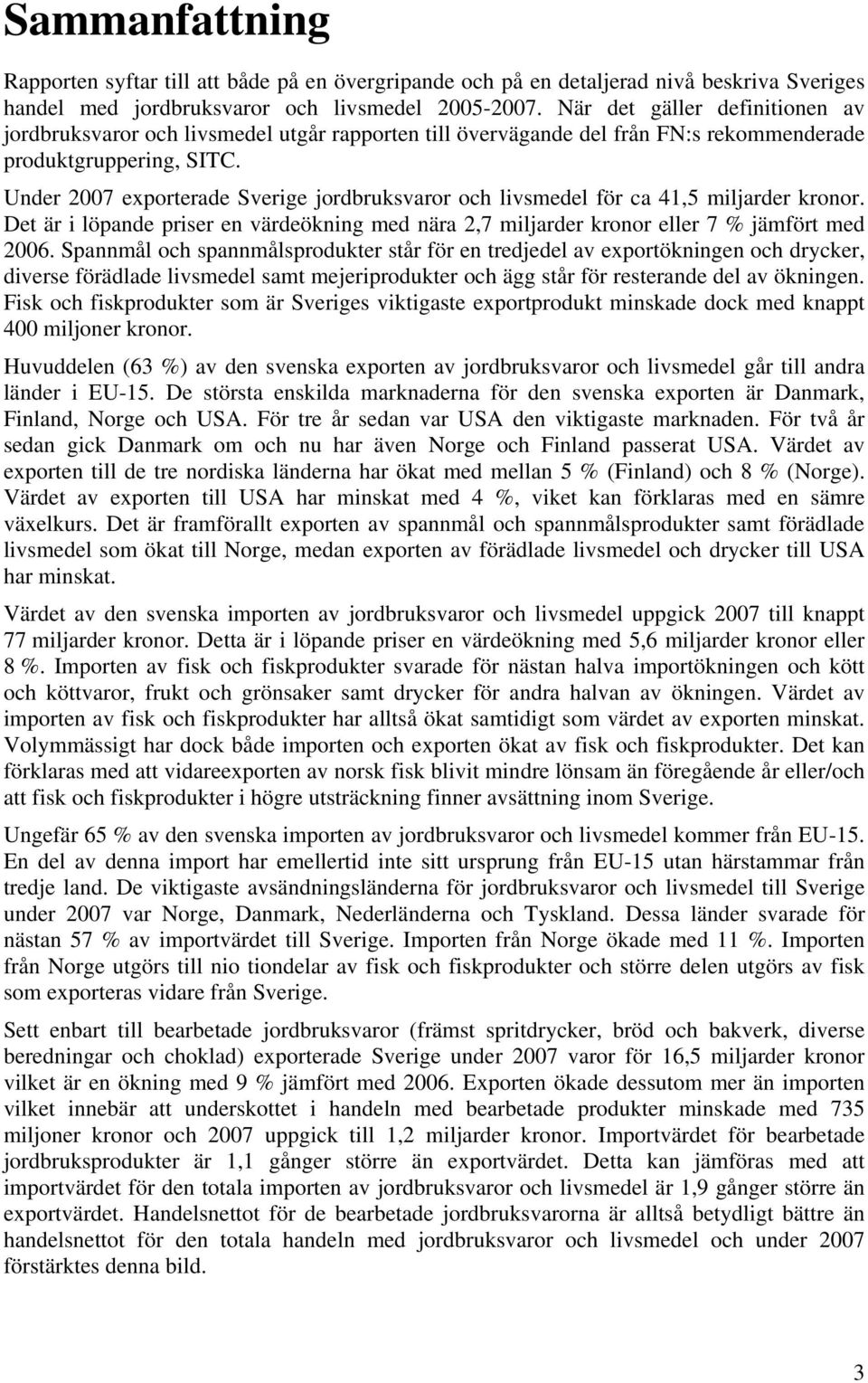 Sammanfattning

Rapporten syftar till att både på en övergripande och på en detaljerad nivå beskriva Sveriges handel med jordbruksvaror och livsmedel 2005-2007. När det gäller definitionen av jordbruksvaror och livsmedel utgår rapporten till övervägande del från FN:s rekommenderade produktgruppering, SITC.

Under 2007 exporterade Sverige jordbruksvaror och livsmedel för ca 41,5 miljarder kronor. Det är i löpande priser en värdeökning med nära 2,7 miljarder kronor eller 7 % jämfört med 2006. Spannmål och spannmålsprodukter står för en tredjedel av exportökningen och drycker, diverse förädlade livsmedel samt mejeriprodukter och ägg står för resterande del av ökningen. Fisk och fiskprodukter som är Sveriges viktigaste exportprodukt minskade dock med knappt 400 miljoner kronor.

Huvuddelen (63 %) av den svenska exporten av jordbruksvaror och livsmedel går till andra länder i EU-15. De största enskilda marknaderna för den svenska exporten är Danmark, Finland, Norge och USA. För tre år sedan var USA den viktigaste marknaden. För två år sedan gick Danmark om och nu har även Norge och Finland passerat USA. Värdet av exporten till de tre nordiska länderna har ökat med mellan 5 % (Finland) och 8 % (Norge). Värdet av exporten till USA har minskat med 4 %, viket kan förklaras med en sämre växelkurs. Det är framförallt exporten av spannmål och spannmålsprodukter samt förädlade livsmedel som ökat till Norge, medan exporten av förädlade livsmedel och drycker till USA har minskat.

Värdet av den svenska importen av jordbruksvaror och livsmedel uppgick 2007 till knappt 77 miljarder kronor. Detta är i löpande priser en värdeökning med 5,6 miljarder kronor eller 8 %. Importen av fisk och fiskprodukter svarade för nästan halva importökningen och kött och köttvaror, frukt och grönsaker samt drycker för andra halvan av ökningen. Värdet av importen av fisk och fiskprodukter har alltså ökat samtidigt som värdet av exporten minskat. Volymmässigt har dock både importen och exporten ökat av fisk och fiskprodukter. Det kan förklaras med att vidareexporten av norsk fisk blivit mindre lönsam än föregående år eller/och att fisk och fiskprodukter i högre utsträckning finner avsättning inom Sverige.

Ungefär 65 % av den svenska importen av jordbruksvaror och livsmedel kommer från EU-15. En del av denna import har emellertid inte sitt ursprung från EU-15 utan härstammar från tredje land. De viktigaste avsändningsländerna för jordbruksvaror och livsmedel till Sverige under 2007 var Norge, Danmark, Nederländerna och Tyskland. Dessa länder svarade för nästan 57 % av importvärdet till Sverige. Importen från Norge ökade med 11 %. Importen från Norge utgörs till nio tiondelar av fisk och fiskprodukter och större delen utgörs av fisk som exporteras vidare från Sverige.

Sett enbart till bearbetade jordbruksvaror (främst spritdrycker, bröd och bakverk, diverse beredningar och choklad) exporterade Sverige under 2007 varor för 16,5 miljarder kronor vilket är en ökning med 9 % jämfört med 2006. Exporten ökade dessutom mer än importen vilket innebär att underskottet i handeln med bearbetade produkter minskade med 735 miljoner kronor och 2007 uppgick till 1,2 miljarder kronor. Importvärdet för bearbetade jordbruksprodukter är 1,1 gånger större än exportvärdet. Detta kan jämföras med att importvärdet för den totala importen av jordbruksvaror och livsmedel är 1,9 gånger större än exportvärdet. Handelsnettot för de bearbetade jordbruksvarorna är alltså betydligt bättre än handelsnettot för den totala handeln med jordbruksvaror och livsmedel och under 2007 förstärktes denna bild.

3